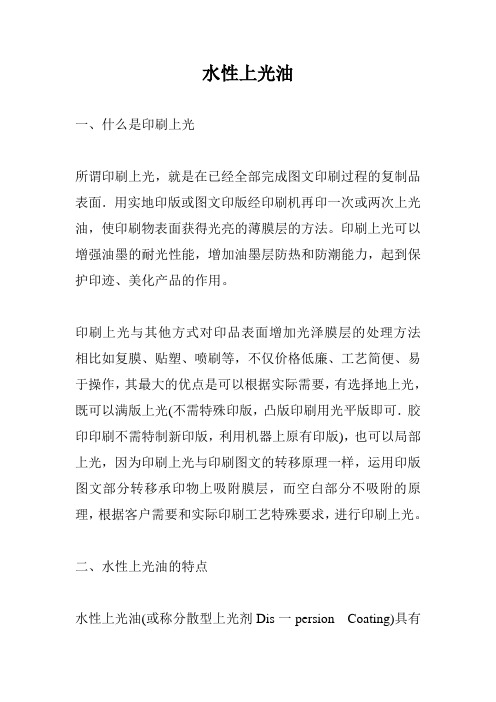 水性上光油

一、什么是印刷上光

所谓印刷上光，就是在已经全部完成图文印刷过程的复制品表面．用实地印版或图文印版经印刷机再印一次或两次上光油，使印刷物表面获得光亮的薄膜层的方法。印刷上光可以增强油墨的耐光性能，增加油墨层防热和防潮能力，起到保护印迹、美化产品的作用。

印刷上光与其他方式对印品表面增加光泽膜层的处理方法相比如复膜、贴塑、喷刷等，不仅价格低廉、工艺简便、易于操作，其最大的优点是可以根据实际需要，有选择地上光，既可以满版上光(不需特殊印版，凸版印刷用光平版即可．胶印印刷不需特制新印版，利用机器上原有印版)，也可以局部上光，因为印刷上光与印刷图文的转移原理一样，运用印版图文部分转移承印物上吸附膜层，而空白部分不吸附的原理，根据客户需要和实际印刷工艺特殊要求，进行印刷上光。

二、水性上光油的特点

水性上光油(或称分散型上光剂 Dis 一 persion Coating)具有